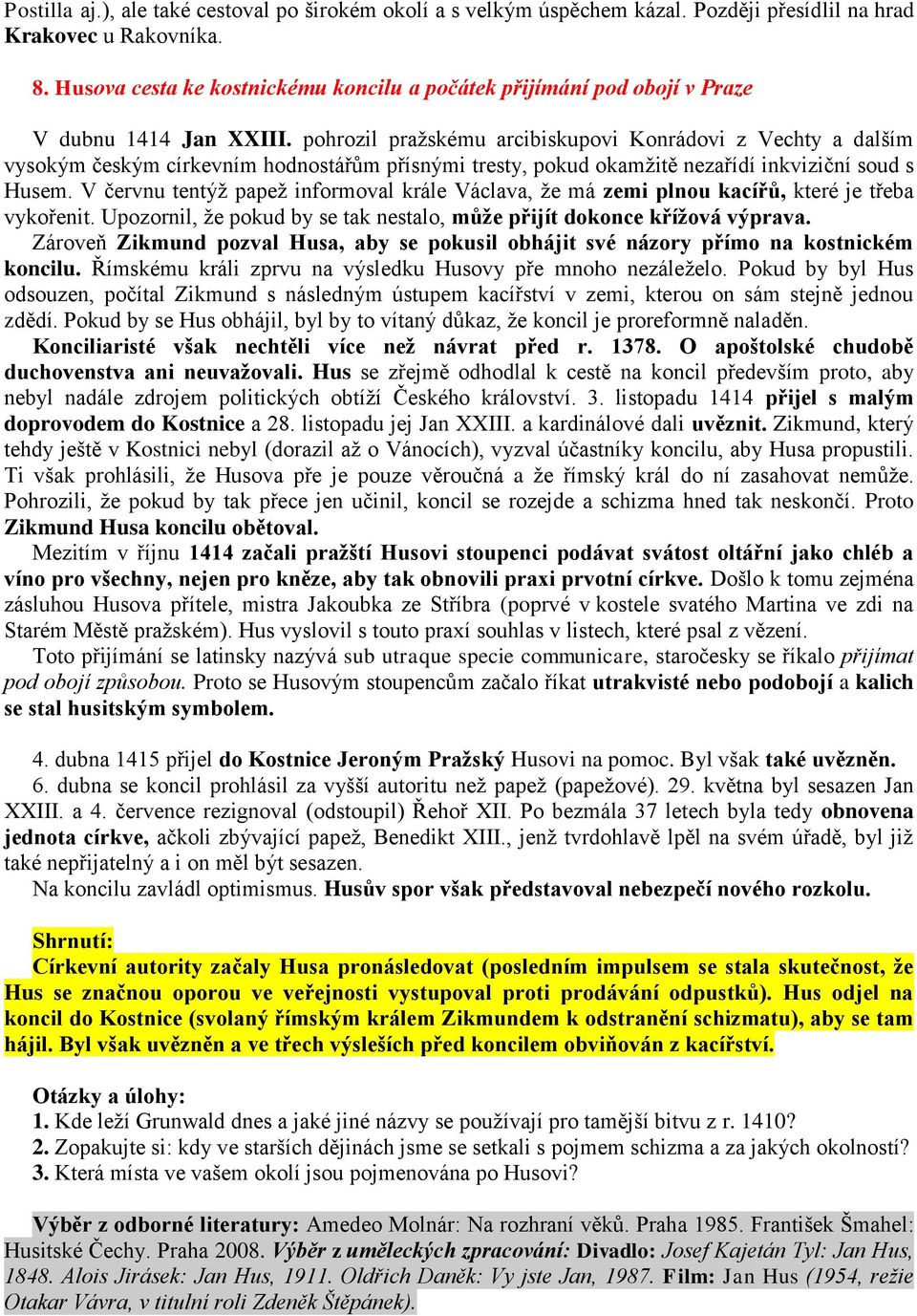 Postilla aj.), ale také cestoval po širokém okolí a s velkým úspěchem kázal. Později přesídlil na hrad Krakovec u Rakovníka.

8. Husova cesta ke kostnickému koncilu a počátek přijímání pod obojí v Praze

V dubnu 1414 Jan XXIII. pohrozil pražskému arcibiskupovi Konrádovi z Vechty a dalším vysokým českým církevním hodnostářům přísnými tresty, pokud okamžitě nezařídí inkviziční soud s Husem. V červnu tentýž papež informoval krále Václava, že má zemi plnou kacířů, které je třeba vykořenit. Upozornil, že pokud by se tak nestalo, může přijít dokonce křížová výprava.

Zároveň Zikmund pozval Husa, aby se pokusil obhájit své názory přímo na kostnickém koncilu. Římskému králi zprvu na výsledku Husovy pře mnoho nezáleželo. Pokud by byl Hus odsouzen, počítal Zikmund s následným ústupem kacířství v zemi, kterou on sám stejně jednou zdědí. Pokud by se Hus obhájil, byl by to vítaný důkaz, že koncil je proreformně naladěn.

Konciliaristé však nechtěli více než návrat před r. 1378. O apoštolské chudobě duchovenstva ani neuvažovali. Hus se zřejmě odhodlal k cestě na koncil především proto, aby nebyl nadále zdrojem politických obtíží Českého království. 3. listopadu 1414 přijel s malým doprovodem do Kostnice a 28. listopadu jej Jan XXIII. a kardinálové dali uvěznit. Zikmund, který tehdy ještě v Kostnici nebyl (dorazil až o Vánocích), vyzval účastníky koncilu, aby Husa propustili. Ti však prohlásili, že Husova pře je pouze věroučná a že římský král do ní zasahovat nemůže. Pohrozili, že pokud by tak přece jen učinil, koncil se rozejde a schizma hned tak neskončí. Proto Zikmund Husa koncilu obětoval.

Mezitím v říjnu 1414 začali pražští Husovi stoupenci podávat svátost oltářní jako chléb a víno pro všechny, nejen pro kněze, aby tak obnovili praxi prvotní církve. Došlo k tomu zejména zásluhou Husova přítele, mistra Jakoubka ze Stříbra (poprvé v kostele svatého Martina ve zdi na Starém Městě pražském). Hus vyslovil s touto praxí souhlas v listech, které psal z vězení.

Toto přijímání se latinsky nazývá sub utraque specie communicare, staročesky se říkalo přijímat pod obojí způsobou. Proto se Husovým stoupencům začalo říkat utrakvisté nebo podobojí a kalich se stal husitským symbolem.

4. dubna 1415 přijel do Kostnice Jeroným Pražský Husovi na pomoc. Byl však také uvězněn.

6. dubna se koncil prohlásil za vyšší autoritu než papež (papežové). 29. května byl sesazen Jan XXIII. a 4. července rezignoval (odstoupil) Řehoř XII. Po bezmála 37 letech byla tedy obnovena jednota církve, ačkoli zbývající papež, Benedikt XIII., jenž tvrdohlavě lpěl na svém úřadě, byl již také nepřijatelný a i on měl být sesazen.

Na koncilu zavládl optimismus. Husův spor však představoval nebezpečí nového rozkolu.

Shrnutí:
Církevní autority začaly Husa pronásledovat (posledním impulsem se stala skutečnost, že Hus se značnou oporou ve veřejnosti vystupoval proti prodávání odpustků). Hus odjel na koncil do Kostnice (svolaný římským králem Zikmundem k odstranění schizmatu), aby se tam hájil. Byl však uvězněn a ve třech výsleších před koncilem obviňován z kacířství.

Otázky a úlohy:
1. Kde leží Grunwald dnes a jaké jiné názvy se používají pro tamější bitvu z r. 1410?
2. Zopakujte si: kdy ve starších dějinách jsme se setkali s pojmem schizma a za jakých okolností?
3. Která místa ve vašem okolí jsou pojmenována po Husovi?

Výběr z odborné literatury: Amedeo Molnár: Na rozhraní věků. Praha 1985. František Šmahel: Husitské Čechy. Praha 2008. Výběr z uměleckých zpracování: Divadlo: Josef Kajetán Tyl: Jan Hus, 1848. Alois Jirásek: Jan Hus, 1911. Oldřich Daněk: Vy jste Jan, 1987. Film: Jan Hus (1954, režie Otakar Vávra, v titulní roli Zdeněk Štěpánek).